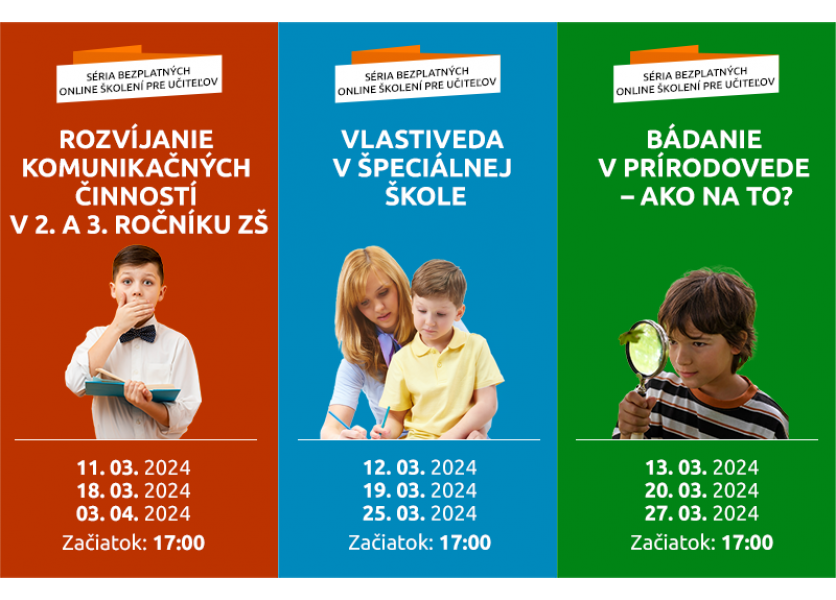 SÉRIA BEZPLATNÝCH ONLINE ŠKOLENÍ PRE UČITEĽOV

ROZVÍJANIE KOMUNIKAČNÝCH ČINNOSTÍ V 2. A 3. ROČNÍKU ZŠ

11. 03. 2024
18. 03. 2024
03. 04. 2024
Začiatok: 17:00

SÉRIA BEZPLATNÝCH ONLINE ŠKOLENÍ PRE UČITEĽOV

VLASTIVEDA V ŠPECIÁLNEJ ŠKOLE

12. 03. 2024
19. 03. 2024
25. 03. 2024
Začiatok: 17:00

SÉRIA BEZPLATNÝCH ONLINE ŠKOLENÍ PRE UČITEĽOV

BÁDANIE V PRÍRODOVEDE – AKO NA TO?

13. 03. 2024
20. 03. 2024
27. 03. 2024
Začiatok: 17:00